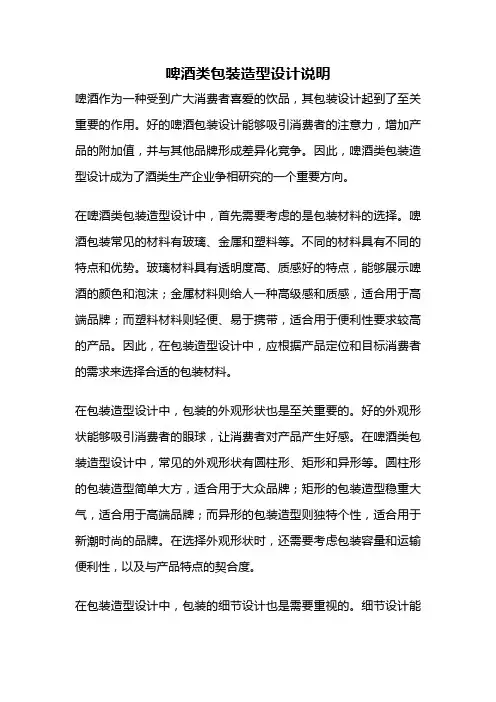 啤酒类包装造型设计说明

啤酒作为一种受到广大消费者喜爱的饮品，其包装设计起到了至关重要的作用。好的啤酒包装设计能够吸引消费者的注意力，增加产品的附加值，并与其他品牌形成差异化竞争。因此，啤酒类包装造型设计成为了酒类生产企业争相研究的一个重要方向。

在啤酒类包装造型设计中，首先需要考虑的是包装材料的选择。啤酒包装常见的材料有玻璃、金属和塑料等。不同的材料具有不同的特点和优势。玻璃材料具有透明度高、质感好的特点，能够展示啤酒的颜色和泡沫；金属材料则给人一种高级感和质感，适合用于高端品牌；而塑料材料则轻便、易于携带，适合用于便利性要求较高的产品。因此，在包装造型设计中，应根据产品定位和目标消费者的需求来选择合适的包装材料。

在包装造型设计中，包装的外观形状也是至关重要的。好的外观形状能够吸引消费者的眼球，让消费者对产品产生好感。在啤酒类包装造型设计中，常见的外观形状有圆柱形、矩形和异形等。圆柱形的包装造型简单大方，适合用于大众品牌；矩形的包装造型稳重大气，适合用于高端品牌；而异形的包装造型则独特个性，适合用于新潮时尚的品牌。在选择外观形状时，还需要考虑包装容量和运输便利性，以及与产品特点的契合度。

在包装造型设计中，包装的细节设计也是需要重视的。细节设计能